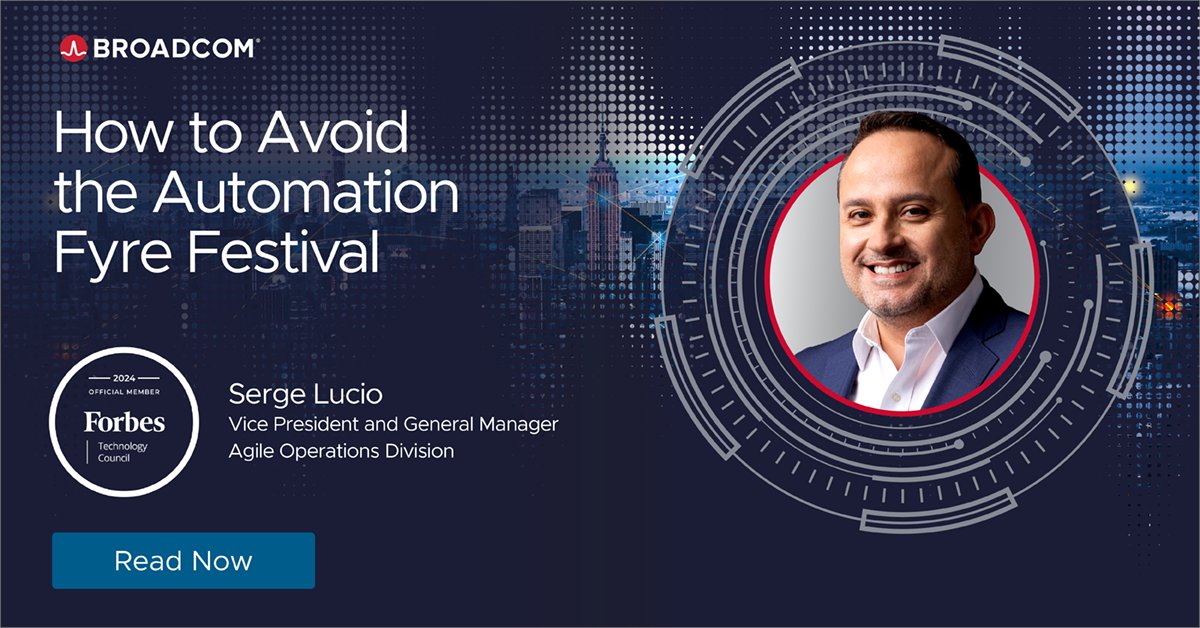 BROADCOM

How to Avoid the Automation Fyre Festival

2024
OFFICIAL MEMBER
Forbes
Technology Council

Serge Lucio
Vice President and General Manager
Agile Operations Division

Read Now